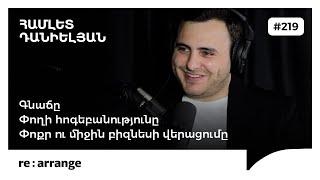 ՀԱՄԼԵՏ ԴԱՆԻԵԼՅԱՆ

#219

Գնաճը
Փողի հոգեբանությունը
Փոքր ու միջին բիզնեսի վերացումը

re : arrange